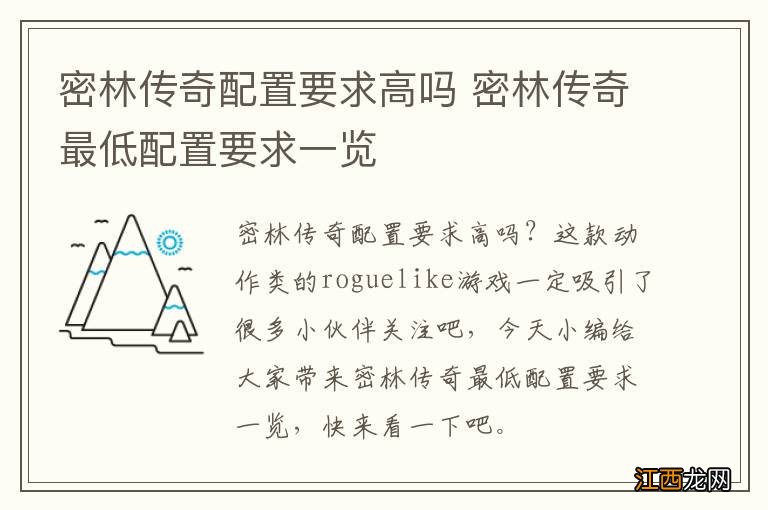 密林传奇配置要求高吗 密林传奇最低配置要求一览

密林传奇配置要求高吗？这款动作类的roguelike游戏一定吸引了很多小伙伴关注吧，今天小编给大家带来密林传奇最低配置要求一览，快来看一下吧。

江西龙网